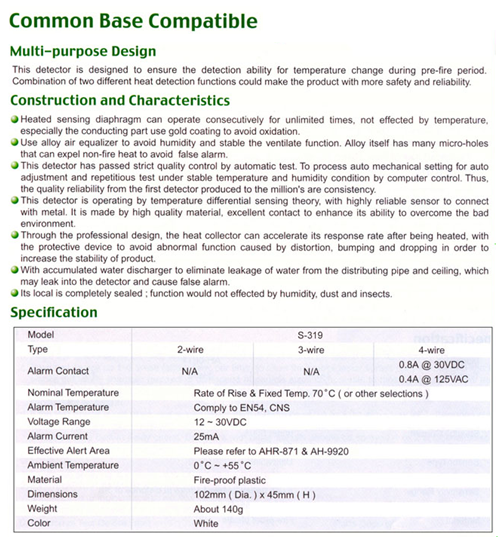 Common Base Compatible

Multi-purpose Design

This detector is designed to ensure the detection ability for temperature change during pre-fire period. Combination of two different heat detection functions could make the product with more safety and reliability.

Construction and Characteristics

Heated sensing diaphragm can operate consecutively for unlimited times, not effected by temperature, especially the conducting part use gold coating to avoid oxidation.
Use alloy air equalizer to avoid humidity and stable the ventilate function. Alloy itself has many micro-holes that can expel non-fire heat to avoid false alarm.
This detector has passed strict quality control by automatic test. To process auto mechanical setting for auto adjustment and repetitious test under stable temperature and humidity condition by computer control. Thus, the quality reliability from the first detector produced to the million's are consistency.
This detector is operating by temperature differential sensing theory, with highly reliable sensor to connect with metal. It is made by high quality material, excellent contact to enhance its ability to overcome the bad environment.
Through the professional design, the heat collector can accelerate its response rate after being heated, with the protective device to avoid abnormal function caused by distortion, bumping and dropping in order to increase the stability of product.
With accumulated water discharger to eliminate leakage of water from the distributing pipe and ceiling, which may leak into the detector and cause false alarm.
Its local is completely sealed ; function would not effected by humidity, dust and insects.

Specification

| Model | S-319 | | |
|---|---|---|---|
| Type | 2-wire | 3-wire | 4-wire |
| Alarm Contact | N/A | N/A | 0.8A @ 30VDC 0.4A @ 125VAC |
| Nominal Temperature | Rate of Rise & Fixed Temp. 70°C ( or other selections ) | | |
| Alarm Temperature | Comply to EN54, CNS | | |
| Voltage Range | 12 ~ 30VDC | | |
| Alarm Current | 25mA | | |
| Effective Alert Area | Please refer to AHR-871 & AH-9920 | | |
| Ambient Temperature | 0°C ~ +55°C | | |
| Material | Fire-proof plastic | | |
| Dimensions | 102mm ( Dia. ) x 45mm ( H ) | | |
| Weight | About 140g | | |
| Color | White | | |